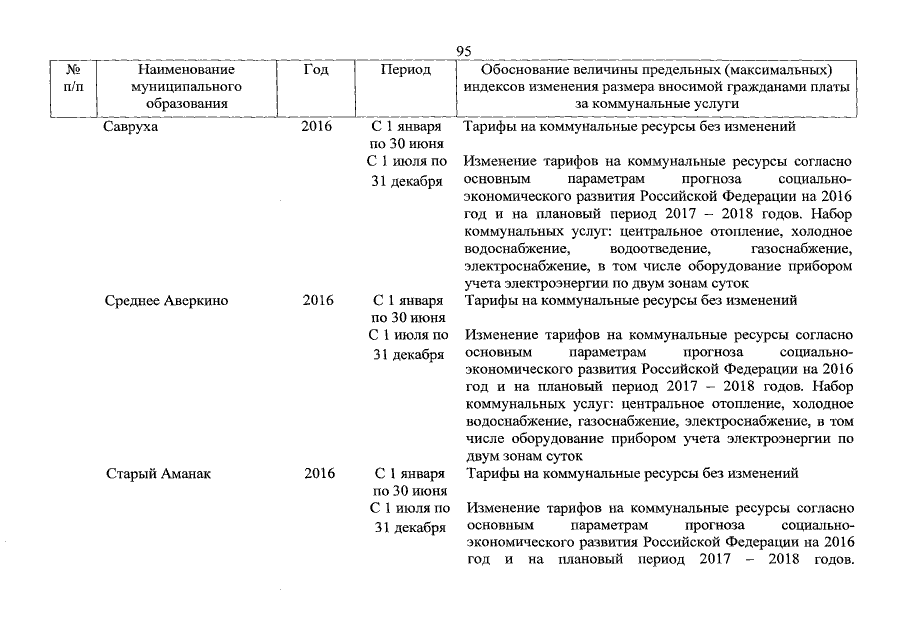 95

| № п/п | Наименование муниципального образования | Год | Период | Обоснование величины предельных (максимальных) индексов изменения размера вносимой гражданами платы за коммунальные услуги |
|---|---|---|---|---|
| | Савруха | 2016 | С 1 января по 30 июня | Тарифы на коммунальные ресурсы без изменений |
| | | | С 1 июля по 31 декабря | Изменение тарифов на коммунальные ресурсы согласно основным параметрам прогноза социально-экономического развития Российской Федерации на 2016 год и на плановый период 2017 – 2018 годов. Набор коммунальных услуг: центральное отопление, холодное водоснабжение, водоотведение, газоснабжение, электроснабжение, в том числе оборудование прибором учета электроэнергии по двум зонам суток |
| | Среднее Аверкино | 2016 | С 1 января по 30 июня | Тарифы на коммунальные ресурсы без изменений |
| | | | С 1 июля по 31 декабря | Изменение тарифов на коммунальные ресурсы согласно основным параметрам прогноза социально-экономического развития Российской Федерации на 2016 год и на плановый период 2017 – 2018 годов. Набор коммунальных услуг: центральное отопление, холодное водоснабжение, газоснабжение, электроснабжение, в том числе оборудование прибором учета электроэнергии по двум зонам суток |
| | Старый Аманак | 2016 | С 1 января по 30 июня | Тарифы на коммунальные ресурсы без изменений |
| | | | С 1 июля по 31 декабря | Изменение тарифов на коммунальные ресурсы согласно основным параметрам прогноза социально-экономического развития Российской Федерации на 2016 год и на плановый период 2017 – 2018 годов. |